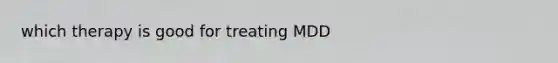 which therapy is good for treating MDD